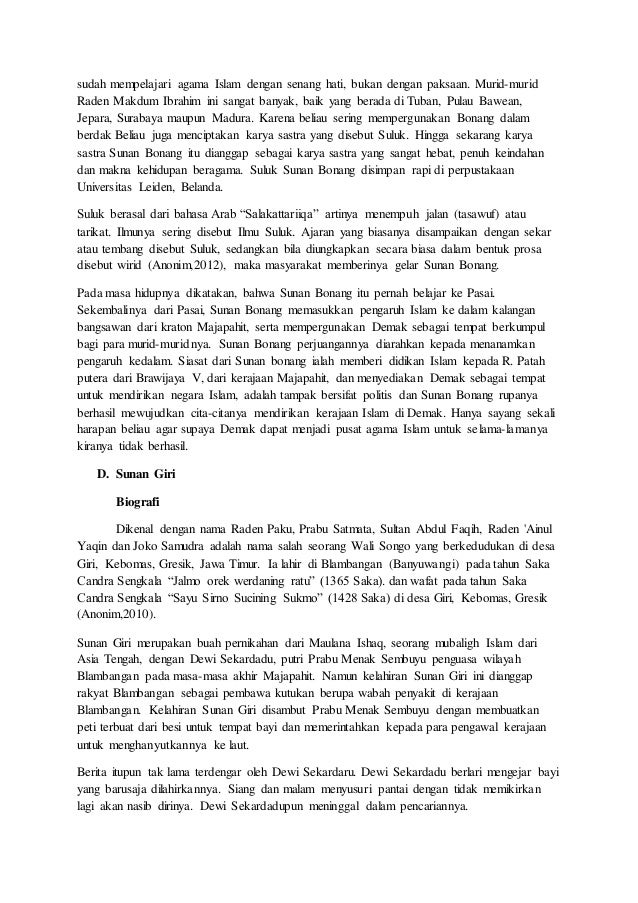 sudah mempelajari agama Islam dengan senang hati, bukan dengan paksaan. Murid-murid Raden Makdum Ibrahim ini sangat banyak, baik yang berada di Tuban, Pulau Bawean, Jepara, Surabaya maupun Madura. Karena beliau sering mempergunakan Bonang dalam berdak Beliau juga menciptakan karya sastra yang disebut Suluk. Hingga sekarang karya sastra Sunan Bonang itu dianggap sebagai karya sastra yang sangat hebat, penuh keindahan dan makna kehidupan beragama. Suluk Sunan Bonang disimpan rapi di perpustakaan Universitas Leiden, Belanda.

Suluk berasal dari bahasa Arab "Salakattariiqa" artinya menempuh jalan (tasawuf) atau tarikat. Ilmunya sering disebut Ilmu Suluk. Ajaran yang biasanya disampaikan dengan sekar atau tembang disebut Suluk, sedangkan bila diungkapkan secara biasa dalam bentuk prosa disebut wirid (Anonim,2012), maka masyarakat memberinya gelar Sunan Bonang.

Pada masa hidupnya dikatakan, bahwa Sunan Bonang itu pernah belajar ke Pasai. Sekembalinya dari Pasai, Sunan Bonang memasukkan pengaruh Islam ke dalam kalangan bangsawan dari kraton Majapahit, serta mempergunakan Demak sebagai tempat berkumpul bagi para murid-muridnya. Sunan Bonang perjuangannya diarahkan kepada menanamkan pengaruh kedalam. Siasat dari Sunan bonang ialah memberi didikan Islam kepada R. Patah putera dari Brawijaya V, dari kerajaan Majapahit, dan menyediakan Demak sebagai tempat untuk mendirikan negara Islam, adalah tampak bersifat politis dan Sunan Bonang rupanya berhasil mewujudkan cita-citanya mendirikan kerajaan Islam di Demak. Hanya sayang sekali harapan beliau agar supaya Demak dapat menjadi pusat agama Islam untuk selama-lamanya kiranya tidak berhasil.

D. Sunan Giri

Biografi

Dikenal dengan nama Raden Paku, Prabu Satmata, Sultan Abdul Faqih, Raden 'Ainul Yaqin dan Joko Samudra adalah nama salah seorang Wali Songo yang berkedudukan di desa Giri, Kebomas, Gresik, Jawa Timur. Ia lahir di Blambangan (Banyuwangi) pada tahun Saka Candra Sengkala "Jalmo orek werdaning ratu" (1365 Saka). dan wafat pada tahun Saka Candra Sengkala "Sayu Sirno Sucining Sukmo" (1428 Saka) di desa Giri, Kebomas, Gresik (Anonim,2010).

Sunan Giri merupakan buah pernikahan dari Maulana Ishaq, seorang mubaligh Islam dari Asia Tengah, dengan Dewi Sekardadu, putri Prabu Menak Sembuyu penguasa wilayah Blambangan pada masa-masa akhir Majapahit. Namun kelahiran Sunan Giri ini dianggap rakyat Blambangan sebagai pembawa kutukan berupa wabah penyakit di kerajaan Blambangan. Kelahiran Sunan Giri disambut Prabu Menak Sembuyu dengan membuatkan peti terbuat dari besi untuk tempat bayi dan memerintahkan kepada para pengawal kerajaan untuk menghanyutkannya ke laut.

Berita itupun tak lama terdengar oleh Dewi Sekardaru. Dewi Sekardadu berlari mengejar bayi yang barusaja dilahirkannya. Siang dan malam menyusuri pantai dengan tidak memikirkan lagi akan nasib dirinya. Dewi Sekardadupun meninggal dalam pencariannya.